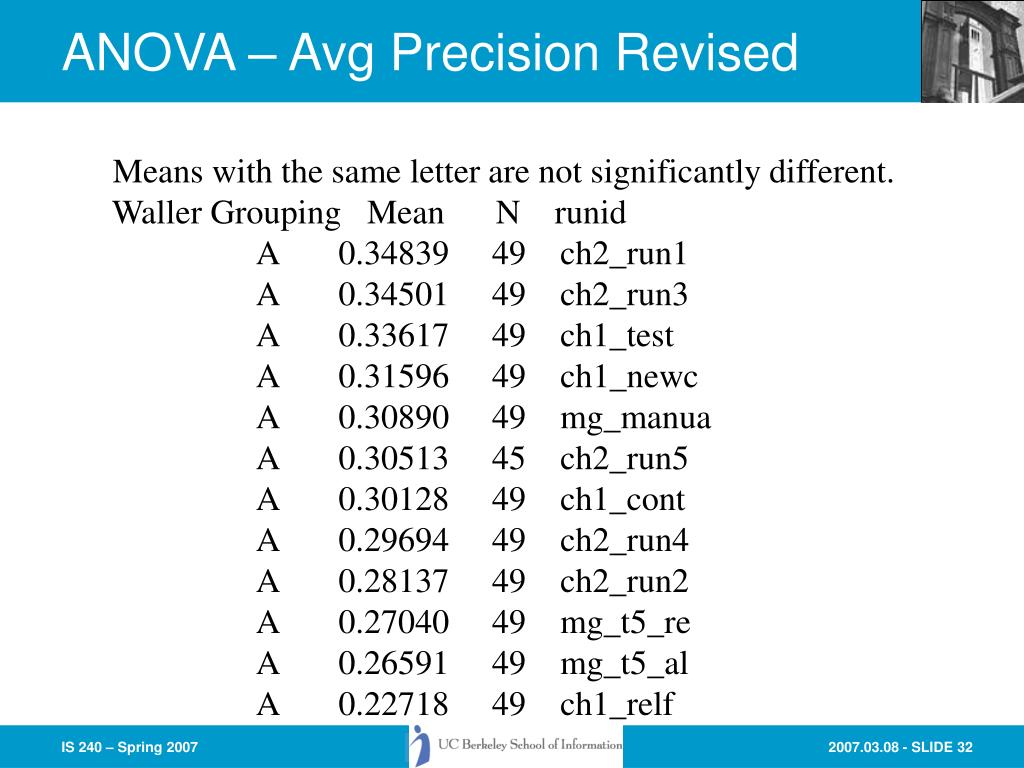 ANOVA – Avg Precision Revised

Means with the same letter are not significantly different.

| Waller Grouping | Mean | N | runid |
|---|---|---|---|
| A | 0.34839 | 49 | ch2_run1 |
| A | 0.34501 | 49 | ch2_run3 |
| A | 0.33617 | 49 | ch1_test |
| A | 0.31596 | 49 | ch1_newc |
| A | 0.30890 | 49 | mg_manua |
| A | 0.30513 | 45 | ch2_run5 |
| A | 0.30128 | 49 | ch1_cont |
| A | 0.29694 | 49 | ch2_run4 |
| A | 0.28137 | 49 | ch2_run2 |
| A | 0.27040 | 49 | mg_t5_re |
| A | 0.26591 | 49 | mg_t5_al |
| A | 0.22718 | 49 | ch1_relf |

IS 240 – Spring 2007

UC Berkeley School of Information

2007.03.08 - SLIDE 32